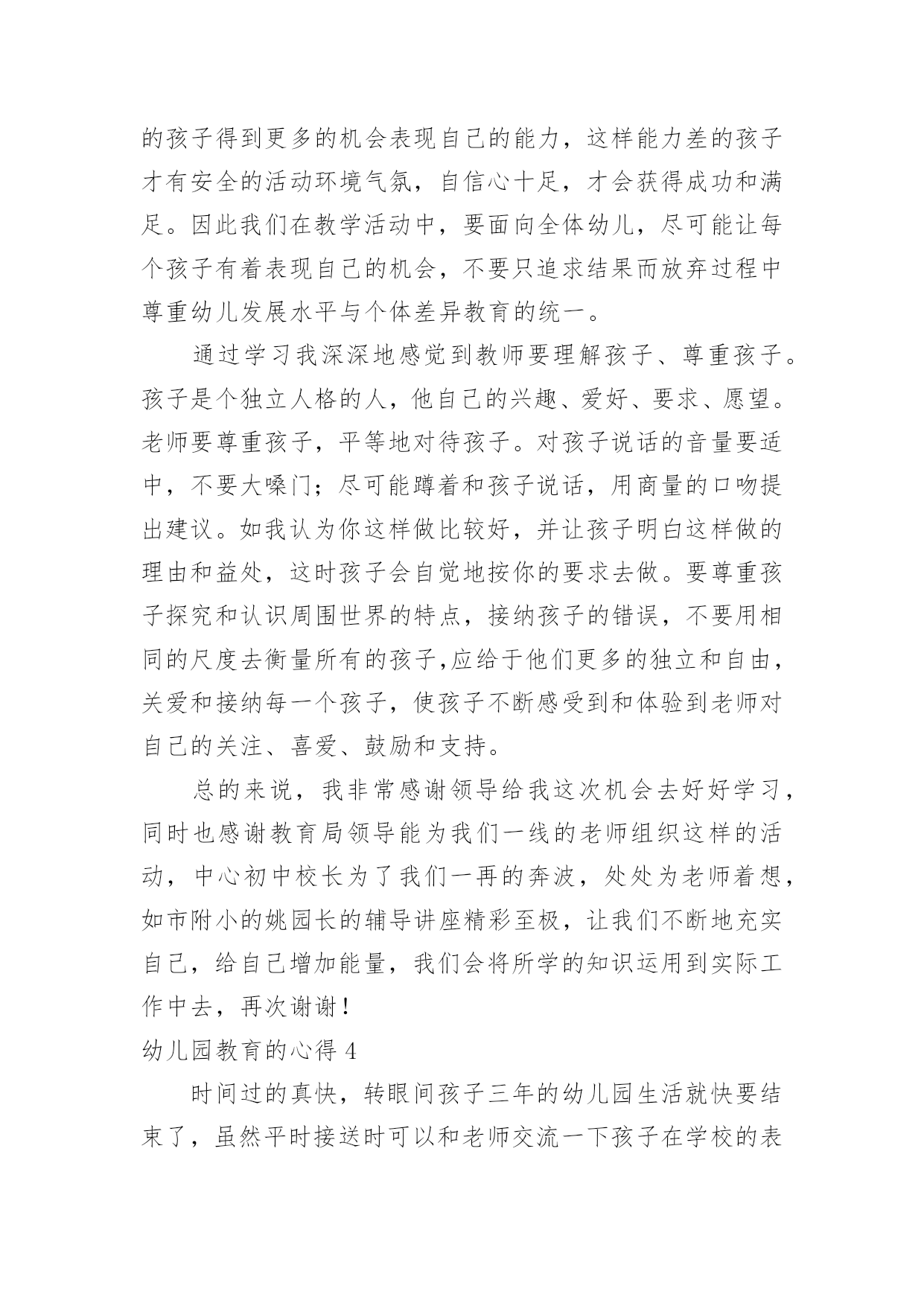 的孩子得到更多的机会表现自己的能力，这样能力差的孩子才有安全的活动环境气氛，自信心十足，才会获得成功和满足。因此我们在教学活动中，要面向全体幼儿，尽可能让每个孩子有着表现自己的机会，不要只追求结果而放弃过程中尊重幼儿发展水平与个体差异教育的统一。

通过学习我深深地感觉到教师要理解孩子、尊重孩子。孩子是个独立人格的人，他自己的兴趣、爱好、要求、愿望。老师要尊重孩子，平等地对待孩子。对孩子说话的音量要适中，不要大嗓门；尽可能蹲着和孩子说话，用商量的口吻提出建议。如我认为你这样做比较好，并让孩子明白这样做的理由和益处，这时孩子会自觉地按你的要求去做。要尊重孩子探究和认识周围世界的特点，接纳孩子的错误，不要用相同的尺度去衡量所有的孩子,应给于他们更多的独立和自由，关爱和接纳每一个孩子，使孩子不断感受到和体验到老师对自己的关注、喜爱、鼓励和支持。

总的来说，我非常感谢领导给我这次机会去好好学习，同时也感谢教育局领导能为我们一线的老师组织这样的活动，中心初中校长为了我们一再的奔波，处处为老师着想，如市附小的姚园长的辅导讲座精彩至极，让我们不断地充实自己，给自己增加能量，我们会将所学的知识运用到实际工作中去，再次谢谢！

幼儿园教育的心得 4

时间过的真快，转眼间孩子三年的幼儿园生活就快要结束了，虽然平时接送时可以和老师交流一下孩子在学校的表